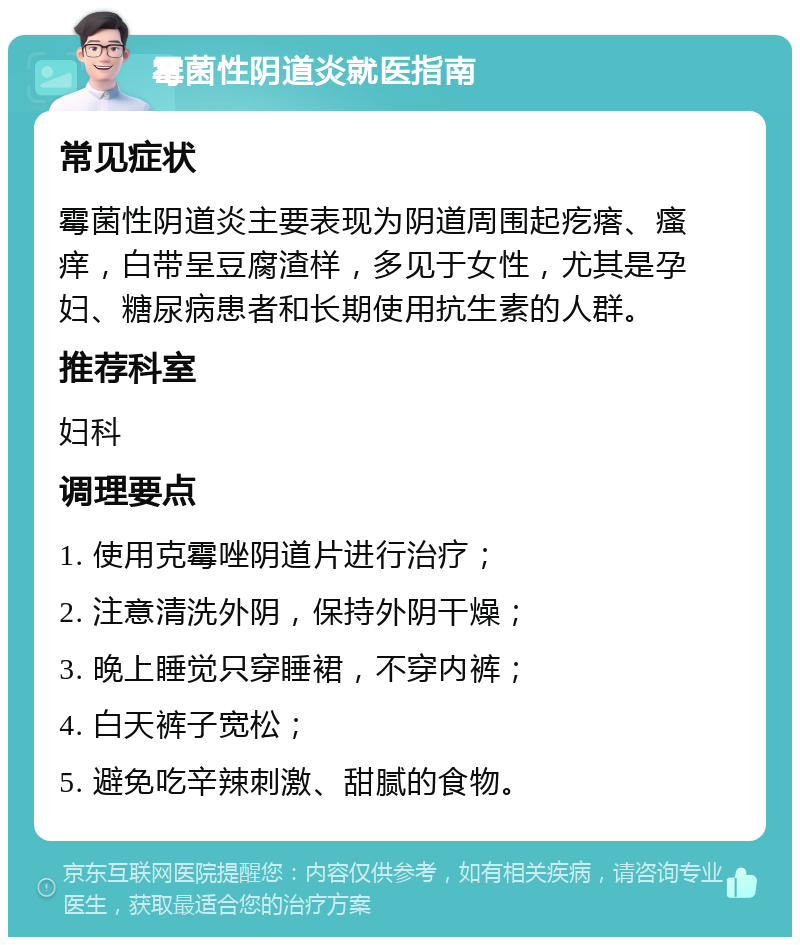 霉菌性阴道炎就医指南

常见症状

霉菌性阴道炎主要表现为阴道周围起疙瘩、瘙痒，白带呈豆腐渣样，多见于女性，尤其是孕妇、糖尿病患者和长期使用抗生素的人群。

推荐科室

妇科

调理要点

1. 使用克霉唑阴道片进行治疗；

2. 注意清洗外阴，保持外阴干燥；

3. 晚上睡觉只穿睡裙，不穿内裤；

4. 白天裤子宽松；

5. 避免吃辛辣刺激、甜腻的食物。

京东互联网医院提醒您：内容仅供参考，如有相关疾病，请咨询专业医生，获取最适合您的治疗方案